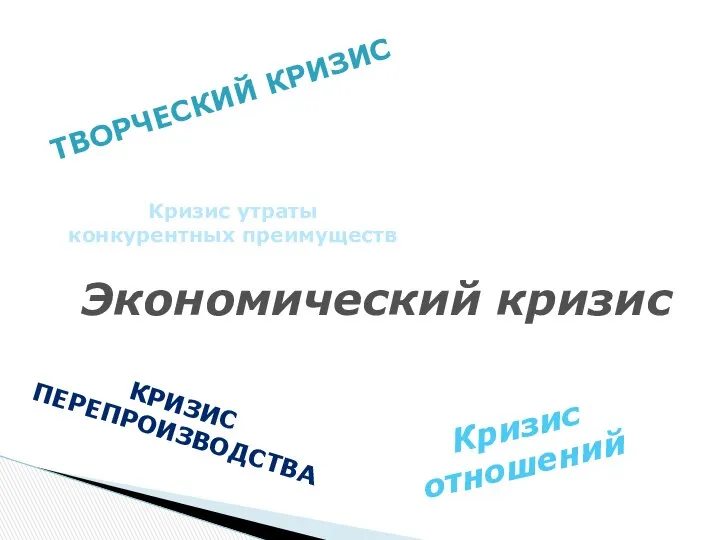 ТВОРЧЕСКИЙ КРИЗИС

Кризис утраты конкурентных преимуществ

Экономический кризис

КРИЗИС ПЕРЕПРОИЗВОДСТВА

Кризис отношений